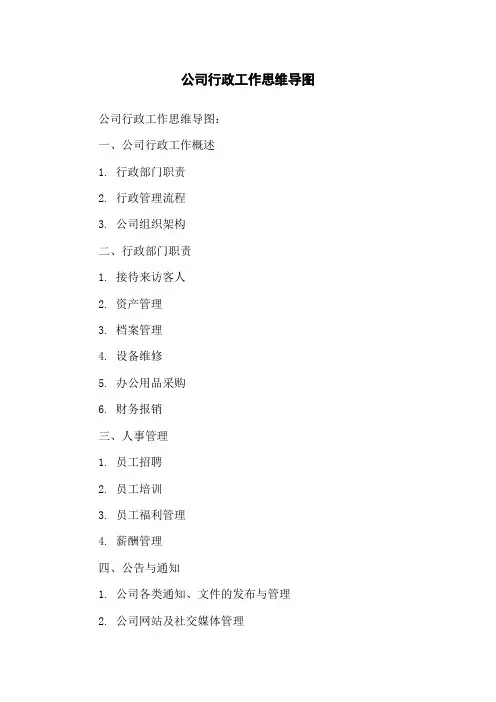 公司行政工作思维导图

公司行政工作思维导图：

一、公司行政工作概述

1. 行政部门职责

2. 行政管理流程

3. 公司组织架构

二、行政部门职责

1. 接待来访客人

2. 资产管理

3. 档案管理

4. 设备维修

5. 办公用品采购

6. 财务报销

三、人事管理

1. 员工招聘

2. 员工培训

3. 员工福利管理

4. 薪酬管理

四、公告与通知

1. 公司各类通知、文件的发布与管理

2. 公司网站及社交媒体管理